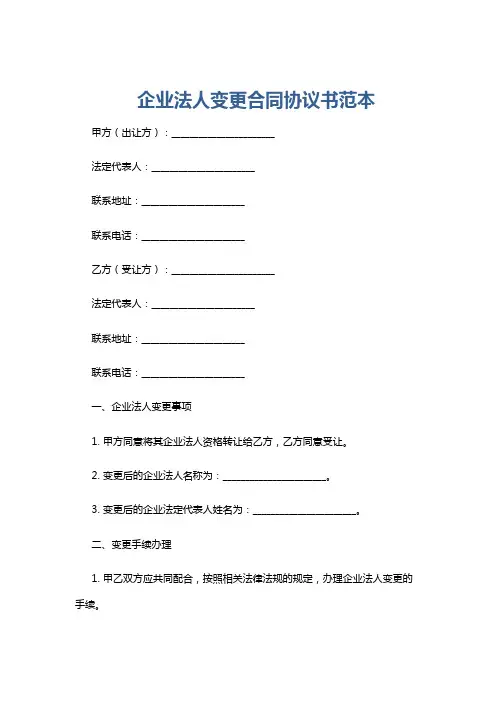 企业法人变更合同协议书范本

甲方（出让方）：____________________

法定代表人：____________________

联系地址：____________________

联系电话：____________________

乙方（受让方）：____________________

法定代表人：____________________

联系地址：____________________

联系电话：____________________

一、企业法人变更事项

1. 甲方同意将其企业法人资格转让给乙方，乙方同意受让。

2. 变更后的企业法人名称为：____________________。

3. 变更后的企业法定代表人姓名为：____________________。

二、变更手续办理

1. 甲乙双方应共同配合，按照相关法律法规的规定，办理企业法人变更的手续。